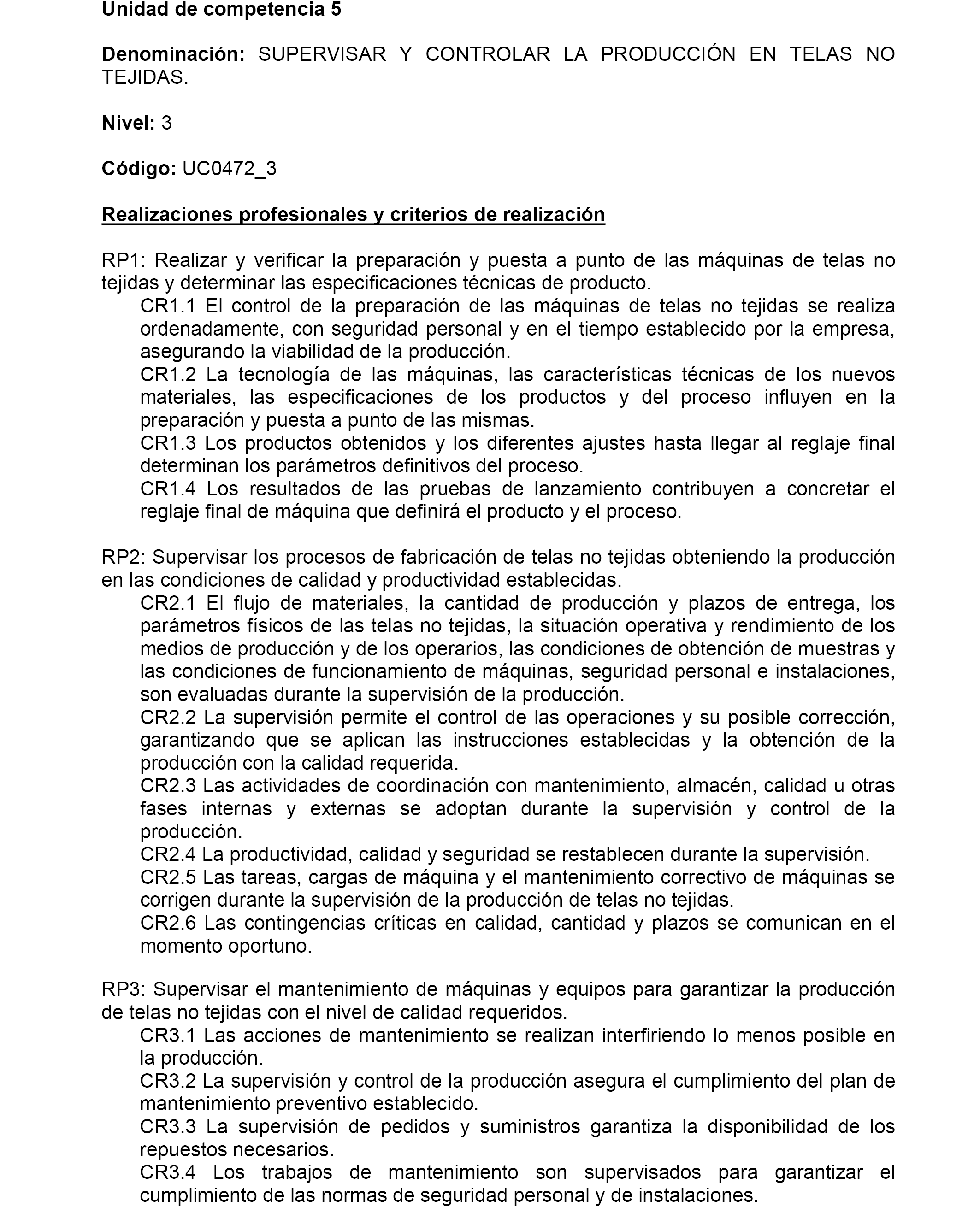 Unidad de competencia 5

Denominación: SUPERVISAR Y CONTROLAR LA PRODUCCIÓN EN TELAS NO TEJIDAS.

Nivel: 3

Código: UC0472_3

Realizaciones profesionales y criterios de realización

RP1: Realizar y verificar la preparación y puesta a punto de las máquinas de telas no tejidas y determinar las especificaciones técnicas de producto.
CR1.1 El control de la preparación de las máquinas de telas no tejidas se realiza ordenadamente, con seguridad personal y en el tiempo establecido por la empresa, asegurando la viabilidad de la producción.
CR1.2 La tecnología de las máquinas, las características técnicas de los nuevos materiales, las especificaciones de los productos y del proceso influyen en la preparación y puesta a punto de las mismas.
CR1.3 Los productos obtenidos y los diferentes ajustes hasta llegar al reglaje final determinan los parámetros definitivos del proceso.
CR1.4 Los resultados de las pruebas de lanzamiento contribuyen a concretar el reglaje final de máquina que definirá el producto y el proceso.

RP2: Supervisar los procesos de fabricación de telas no tejidas obteniendo la producción en las condiciones de calidad y productividad establecidas.
CR2.1 El flujo de materiales, la cantidad de producción y plazos de entrega, los parámetros físicos de las telas no tejidas, la situación operativa y rendimiento de los medios de producción y de los operarios, las condiciones de obtención de muestras y las condiciones de funcionamiento de máquinas, seguridad personal e instalaciones, son evaluadas durante la supervisión de la producción.
CR2.2 La supervisión permite el control de las operaciones y su posible corrección, garantizando que se aplican las instrucciones establecidas y la obtención de la producción con la calidad requerida.
CR2.3 Las actividades de coordinación con mantenimiento, almacén, calidad u otras fases internas y externas se adoptan durante la supervisión y control de la producción.
CR2.4 La productividad, calidad y seguridad se restablecen durante la supervisión.
CR2.5 Las tareas, cargas de máquina y el mantenimiento correctivo de máquinas se corrigen durante la supervisión de la producción de telas no tejidas.
CR2.6 Las contingencias críticas en calidad, cantidad y plazos se comunican en el momento oportuno.

RP3: Supervisar el mantenimiento de máquinas y equipos para garantizar la producción de telas no tejidas con el nivel de calidad requeridos.
CR3.1 Las acciones de mantenimiento se realizan interfiriendo lo menos posible en la producción.
CR3.2 La supervisión y control de la producción asegura el cumplimiento del plan de mantenimiento preventivo establecido.
CR3.3 La supervisión de pedidos y suministros garantiza la disponibilidad de los repuestos necesarios.
CR3.4 Los trabajos de mantenimiento son supervisados para garantizar el cumplimiento de las normas de seguridad personal y de instalaciones.